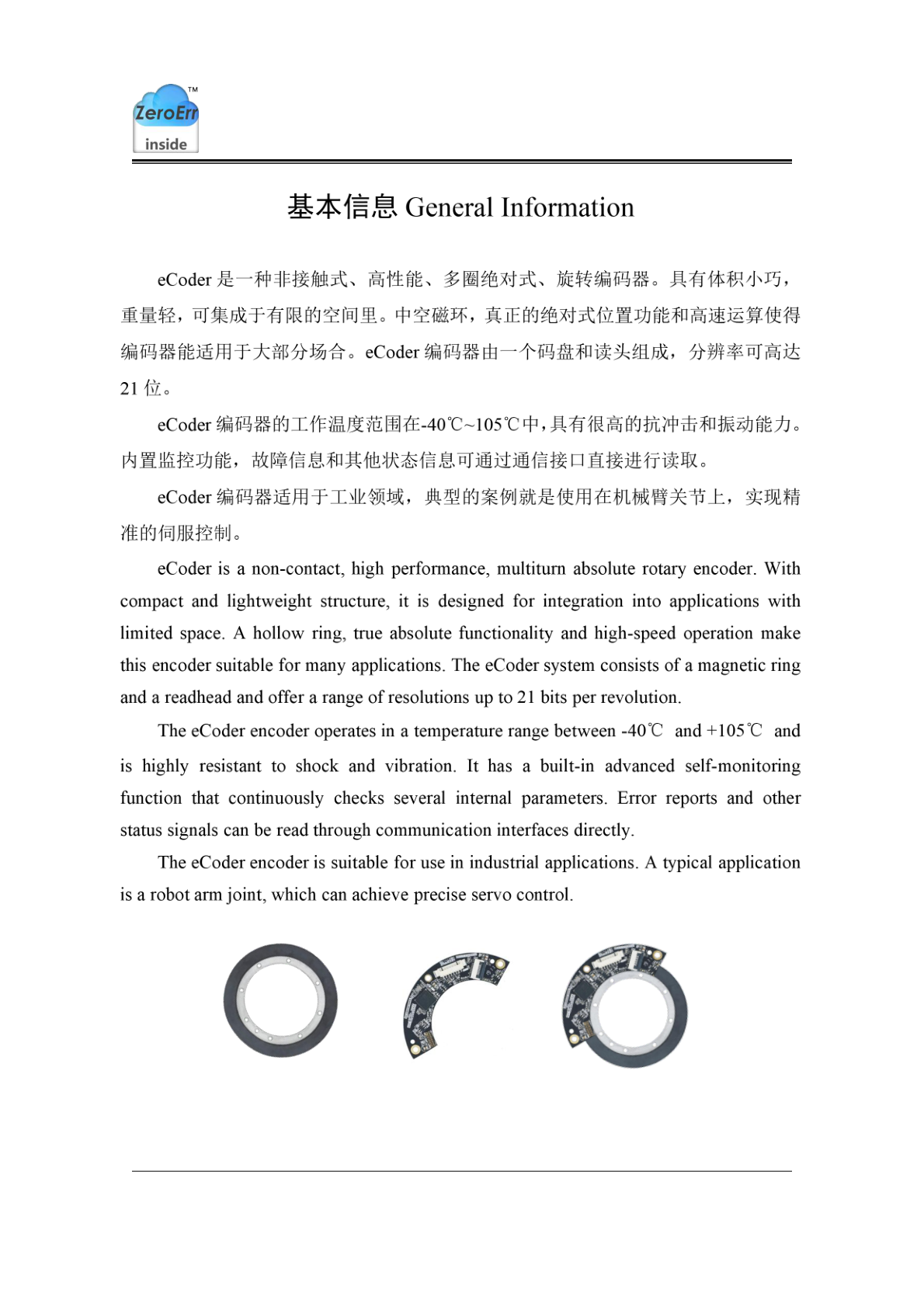 ZeroErr™
inside

基本信息 General Information

eCoder 是一种非接触式、高性能、多圈绝对式、旋转编码器。具有体积小巧，重量轻，可集成于有限的空间里。中空磁环，真正的绝对式位置功能和高速运算使得编码器能适用于大部分场合。eCoder 编码器由一个码盘和读头组成，分辨率可高达 21 位。

eCoder 编码器的工作温度范围在-40℃~105℃中，具有很高的抗冲击和振动能力。内置监控功能，故障信息和其他状态信息可通过通信接口直接进行读取。

eCoder 编码器适用于工业领域，典型的案例就是使用在机械臂关节上，实现精准的伺服控制。

eCoder is a non-contact, high performance, multiturn absolute rotary encoder. With compact and lightweight structure, it is designed for integration into applications with limited space. A hollow ring, true absolute functionality and high-speed operation make this encoder suitable for many applications. The eCoder system consists of a magnetic ring and a readhead and offer a range of resolutions up to 21 bits per revolution.

The eCoder encoder operates in a temperature range between -40℃ and +105℃ and is highly resistant to shock and vibration. It has a built-in advanced self-monitoring function that continuously checks several internal parameters. Error reports and other status signals can be read through communication interfaces directly.

The eCoder encoder is suitable for use in industrial applications. A typical application is a robot arm joint, which can achieve precise servo control.